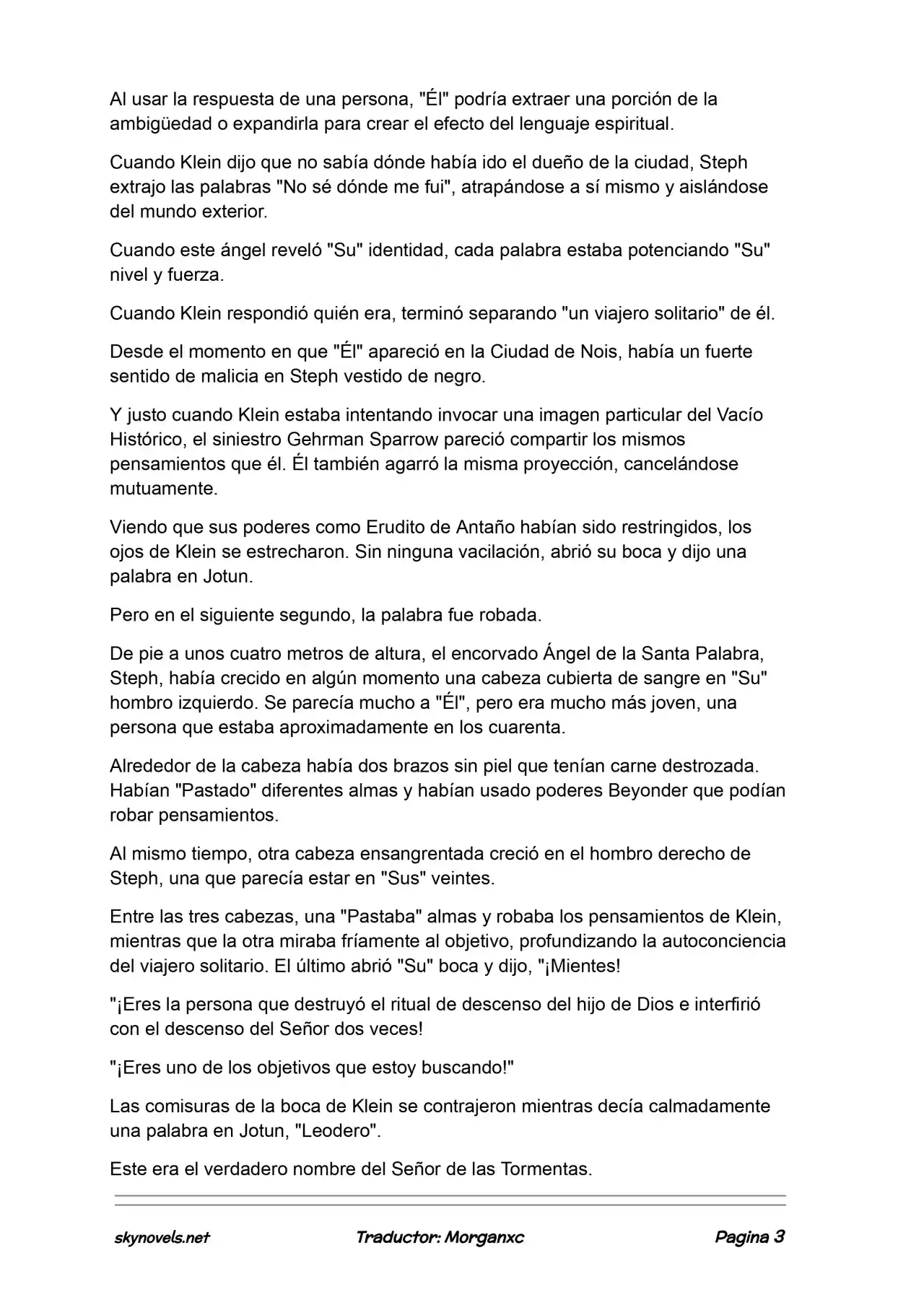 Al usar la respuesta de una persona, "Él" podría extraer una porción de la ambigüedad o expandirla para crear el efecto del lenguaje espiritual.

Cuando Klein dijo que no sabía dónde había ido el dueño de la ciudad, Steph extrajo las palabras "No sé dónde me fui", atrapándose a sí mismo y aislándose del mundo exterior.

Cuando este ángel reveló "Su" identidad, cada palabra estaba potenciando "Su" nivel y fuerza.

Cuando Klein respondió quién era, terminó separando "un viajero solitario" de él.

Desde el momento en que "Él" apareció en la Ciudad de Nois, había un fuerte sentido de malicia en Steph vestido de negro.

Y justo cuando Klein estaba intentando invocar una imagen particular del Vacío Histórico, el siniestro Gehrman Sparrow pareció compartir los mismos pensamientos que él. Él también agarró la misma proyección, cancelándose mutuamente.

Viendo que sus poderes como Erudito de Antaño habían sido restringidos, los ojos de Klein se estrecharon. Sin ninguna vacilación, abrió su boca y dijo una palabra en Jotun.

Pero en el siguiente segundo, la palabra fue robada.

De pie a unos cuatro metros de altura, el encorvado Ángel de la Santa Palabra, Steph, había crecido en algún momento una cabeza cubierta de sangre en "Su" hombro izquierdo. Se parecía mucho a "Él", pero era mucho más joven, una persona que estaba aproximadamente en los cuarenta.

Alrededor de la cabeza había dos brazos sin piel que tenían carne destrozada. Habían "Pastado" diferentes almas y habían usado poderes Beyonder que podían robar pensamientos.

Al mismo tiempo, otra cabeza ensangrentada creció en el hombro derecho de Steph, una que parecía estar en "Sus" veintes.

Entre las tres cabezas, una "Pastaba" almas y robaba los pensamientos de Klein, mientras que la otra miraba fríamente al objetivo, profundizando la autoconciencia del viajero solitario. El último abrió "Su" boca y dijo, "¡Mientes!

"¡Eres la persona que destruyó el ritual de descenso del hijo de Dios e interfirió con el descenso del Señor dos veces!

"¡Eres uno de los objetivos que estoy buscando!"

Las comisuras de la boca de Klein se contrajeron mientras decía calmadamente una palabra en Jotun, "Leodero".

Este era el verdadero nombre del Señor de las Tormentas.

skynovels.net Traductor: Morganxc Pagina 3